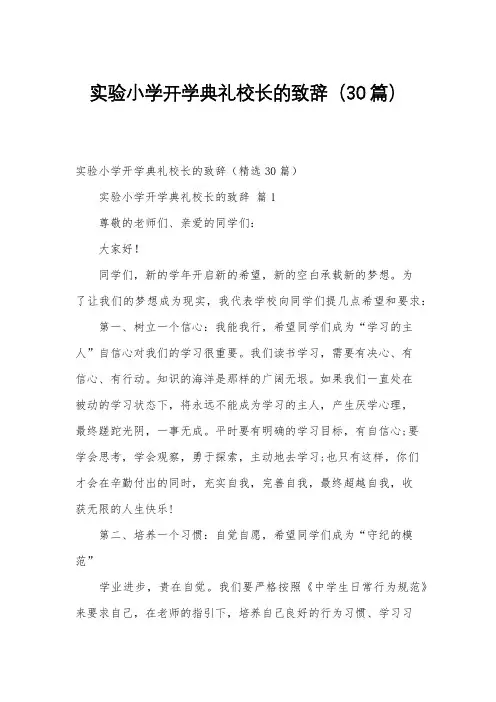 实验小学开学典礼校长的致辞（30篇）

实验小学开学典礼校长的致辞（精选30篇）

实验小学开学典礼校长的致辞 篇1

尊敬的老师们、亲爱的同学们：

大家好！

同学们，新的学年开启新的希望，新的空白承载新的梦想。为了让我们的梦想成为现实，我代表学校向同学们提几点希望和要求：

第一、树立一个信心：我能我行，希望同学们成为“学习的主人”自信心对我们的学习很重要。我们读书学习，需要有决心、有信心、有行动。知识的海洋是那样的广阔无垠。如果我们一直处在被动的学习状态下，将永远不能成为学习的主人，产生厌学心理，最终蹉跎光阴，一事无成。平时要有明确的学习目标，有自信心；要学会思考，学会观察，勇于探索，主动地去学习；也只有这样，你们才会在辛勤付出的同时，充实自我，完善自我，最终超越自我，收获无限的人生快乐！

第二、培养一个习惯：自觉自愿，希望同学们成为“守纪的模范”

学业进步，贵在自觉。我们要严格按照《中学生日常行为规范》来要求自己，在老师的指引下，培养自己良好的行为习惯、学习习